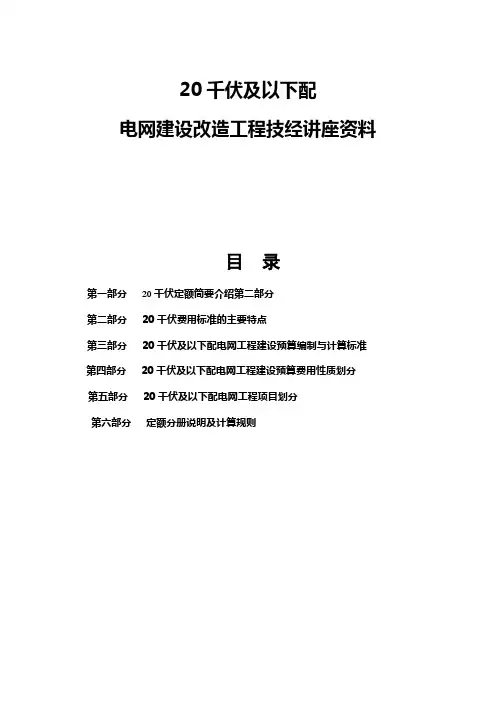 20 千伏及以下配

电网建设改造工程技经讲座资料

目 录

第一部分 20 千伏定额简要介绍第二部分

第二部分 20 千伏费用标准的主要特点

第三部分 20 千伏及以下配电网工程建设预算编制与计算标准

第四部分 20 千伏及以下配电网工程建设预算费用性质划分

第五部分 20 千伏及以下配电网工程项目划分

第六部分 定额分册说明及计算规则